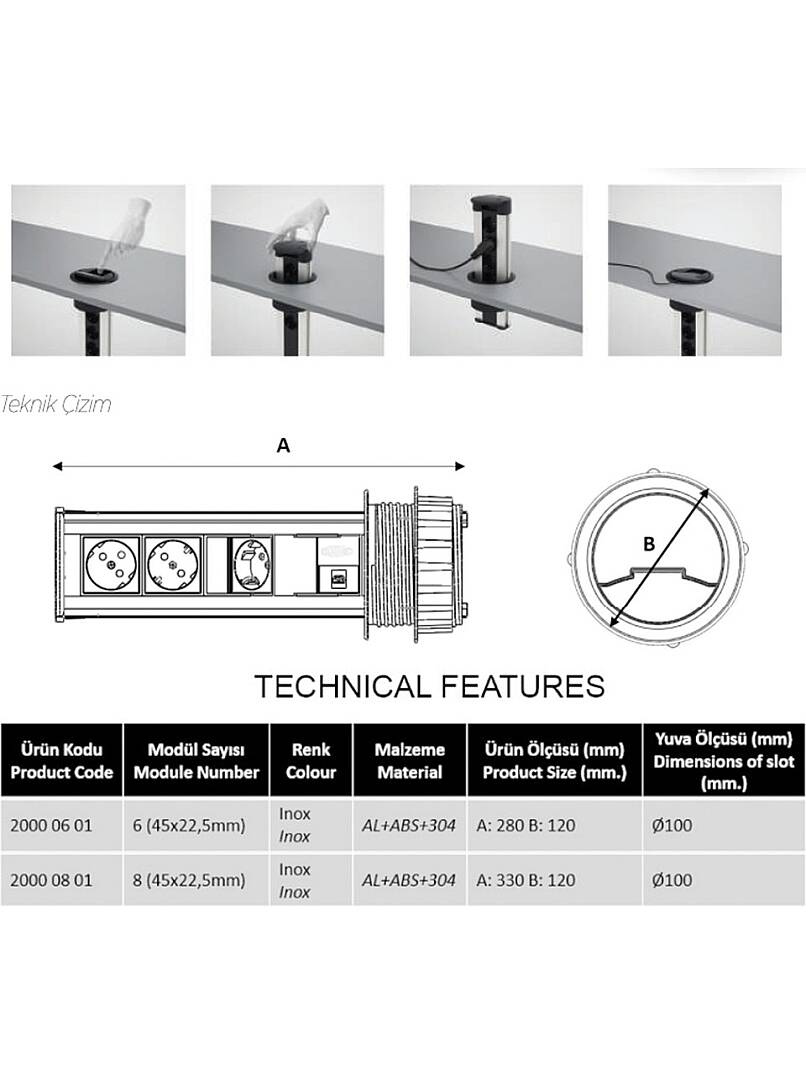 Teknik Çizim

A

B

TECHNICAL FEATURES

| Ürün Kodu Product Code | Modül Sayısı Module Number | Renk Colour | Malzeme Material | Ürün Ölçüsü (mm) Product Size (mm.) | Yuva Ölçüsü (mm) Dimensions of slot (mm.) |
|---|---|---|---|---|---|
| 2000 06 01 | 6 (45x22,5mm) | Inox Inox | AL+ABS+304 | A: 280 B: 120 | Ø100 |
| 2000 08 01 | 8 (45x22,5mm) | Inox Inox | AL+ABS+304 | A: 330 B: 120 | Ø100 |